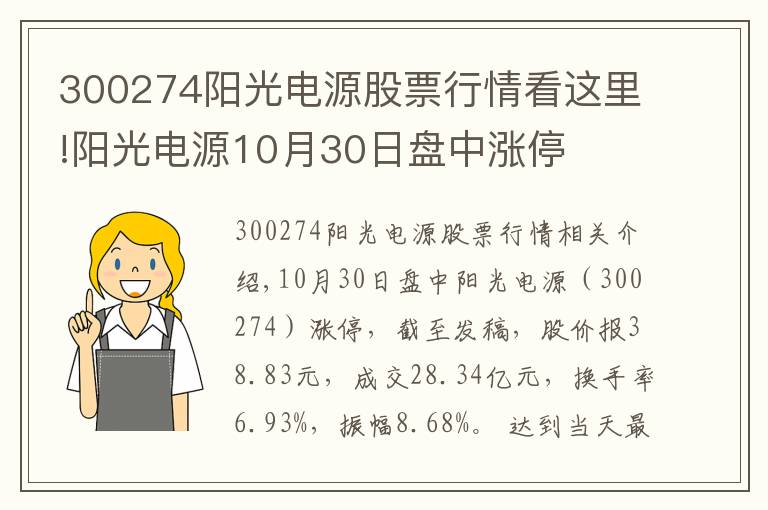 300274阳光电源股票行情看这里!阳光电源10月30日盘中涨停

300274阳光电源股票行情相关介绍,10月30日盘中阳光电源（300274）涨停，截至发稿，股价报38.83元，成交28.34亿元，换手率6.93%，振幅8.68%。达到当天最